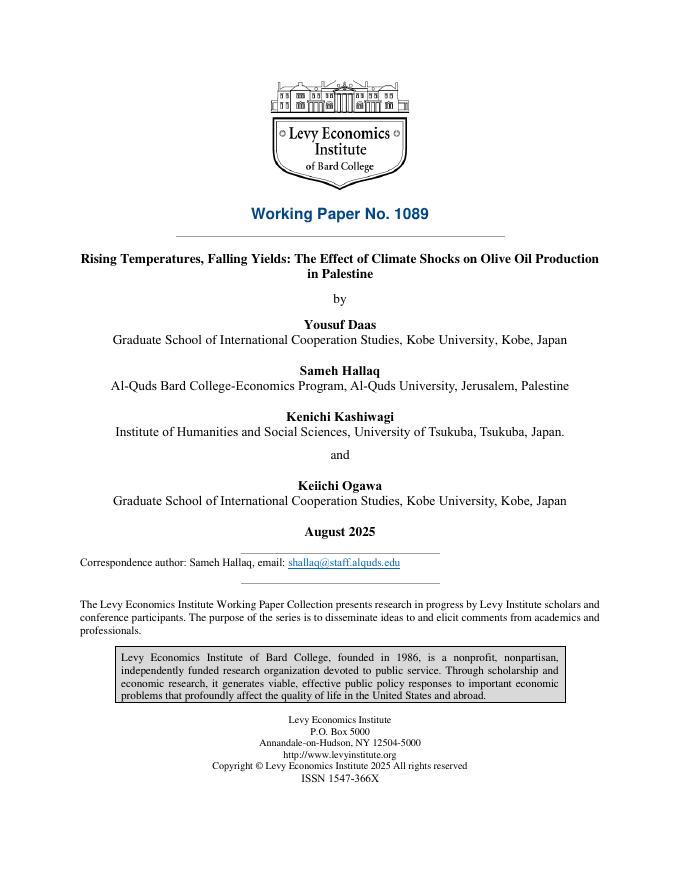 Levy Economics Institute of Bard College

Working Paper No. 1089

Rising Temperatures, Falling Yields: The Effect of Climate Shocks on Olive Oil Production in Palestine

by

Yousuf Daas
Graduate School of International Cooperation Studies, Kobe University, Kobe, Japan

Sameh Hallaq
Al-Quds Bard College-Economics Program, Al-Quds University, Jerusalem, Palestine

Kenichi Kashiwagi
Institute of Humanities and Social Sciences, University of Tsukuba, Tsukuba, Japan.

and

Keiichi Ogawa
Graduate School of International Cooperation Studies, Kobe University, Kobe, Japan

August 2025

Correspondence author: Sameh Hallaq, email: shallaq@staff.alquds.edu

The Levy Economics Institute Working Paper Collection presents research in progress by Levy Institute scholars and conference participants. The purpose of the series is to disseminate ideas to and elicit comments from academics and professionals.

Levy Economics Institute of Bard College, founded in 1986, is a nonprofit, nonpartisan, independently funded research organization devoted to public service. Through scholarship and economic research, it generates viable, effective public policy responses to important economic problems that profoundly affect the quality of life in the United States and abroad.

Levy Economics Institute
P.O. Box 5000
Annandale-on-Hudson, NY 12504-5000
http://www.levyinstitute.org
Copyright © Levy Economics Institute 2025 All rights reserved
ISSN 1547-366X